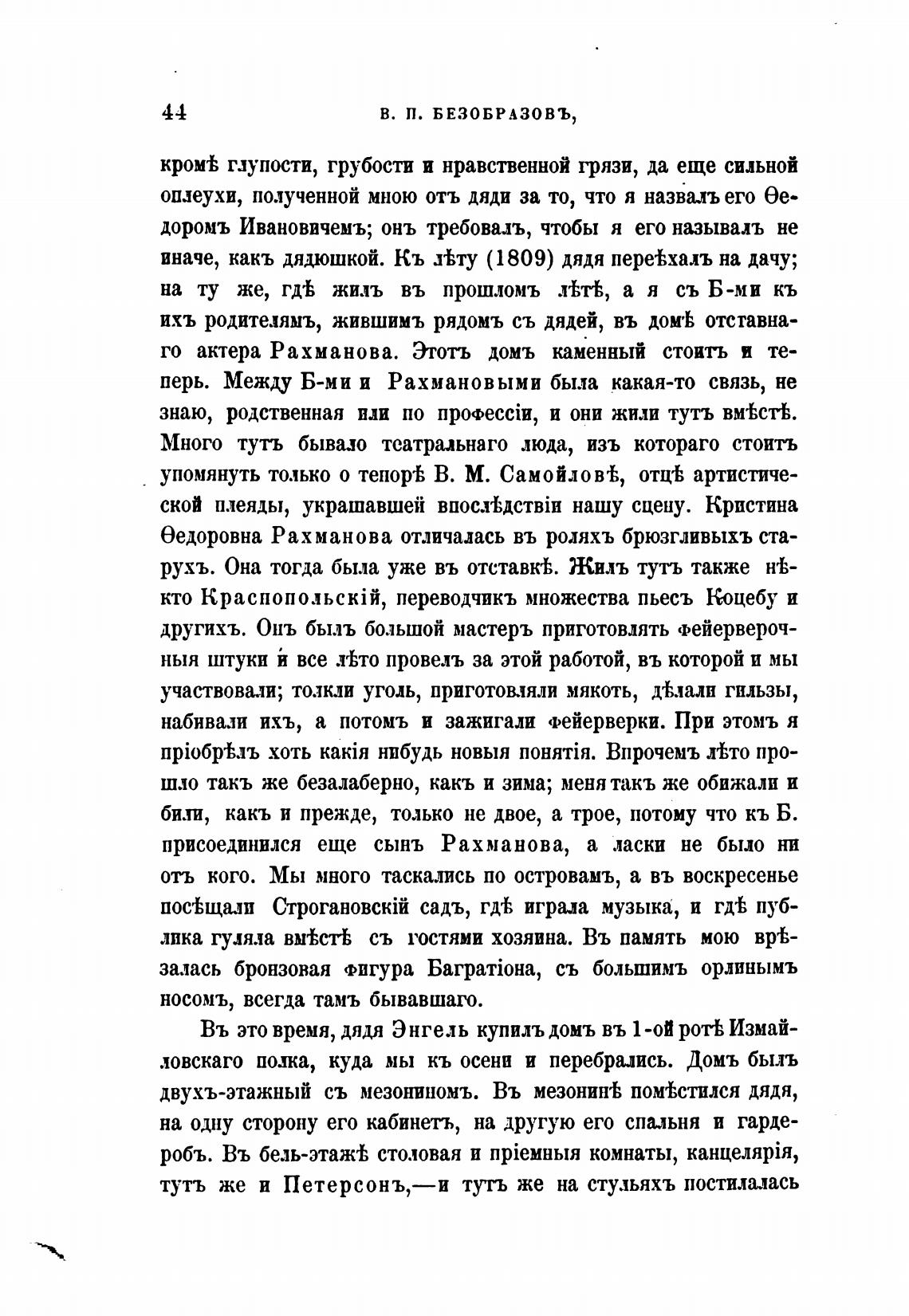 44 В. П. БЕЗОБРАЗОВЪ,

кромѣ глупости, грубости и нравственной грязи, да еще сильной оплеухи, полученной мною отъ дяди за то, что я назвалъ его Ѳедоромъ Ивановичемъ; онъ требовалъ, чтобы я его называлъ не иначе, какъ дядюшкой. Къ лѣту (1809) дядя переѣхалъ на дачу; на ту же, гдѣ жилъ въ прошломъ лѣтѣ, а я съ Б-ми къ ихъ родителямъ, жившимъ рядомъ съ дядей, въ домѣ отставнаго актера Рахманова. Этотъ домъ каменный стоитъ и теперь. Между Б-ми и Рахмановыми была какая-то связь, не знаю, родственная или по профессіи, и они жили тутъ вмѣстѣ. Много тутъ бывало театральнаго люда, изъ котораго стоитъ упомянуть только о тенорѣ В. М. Самойловѣ, отцѣ артистической плеяды, украшавшей впослѣдствіи нашу сцену. Кристина Ѳедоровна Рахманова отличалась въ роляхъ брюзгливыхъ старухъ. Она тогда была уже въ отставкѣ. Жилъ тутъ также нѣкто Краснопольскій, переводчикъ множества пьесъ Коцебу и другихъ. Онъ былъ большой мастеръ приготовлять фейерверочныя штуки и все лѣто провелъ за этой работой, въ которой и мы участвовали; толкли уголь, приготовляли мякоть, дѣлали гильзы, набивали ихъ, а потомъ и зажигали фейерверки. При этомъ я пріобрѣлъ хоть какія нибудь новыя понятія. Впрочемъ лѣто прошло такъ же безалаберно, какъ и зима; меня такъ же обижали и били, какъ и прежде, только не двое, а трое, потому что къ Б. присоединился еще сынъ Рахманова, а ласки не было ни отъ кого. Мы много таскались по островамъ, а въ воскресенье посѣщали Строгановскій садъ, гдѣ играла музыка, и гдѣ публика гуляла вмѣстѣ съ гостями хозяина. Въ память мою врѣзалась бронзовая фигура Багратіона, съ большимъ орлинымъ носомъ, всегда тамъ бывавшаго.

Въ это время, дядя Энгель купилъ домъ въ 1-ой ротѣ Измайловскаго полка, куда мы къ осени и перебрались. Домъ былъ двухъ-этажный съ мезониномъ. Въ мезонинѣ помѣстился дядя, на одну сторону его кабинетъ, на другую его спальня и гардеробъ. Въ бель-этажѣ столовая и пріемныя комнаты, канцелярія, тутъ же и Петерсонъ,—и тутъ же на стульяхъ постилалась